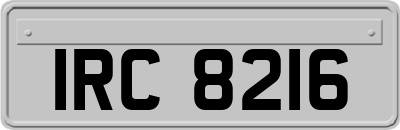 IRC 8216